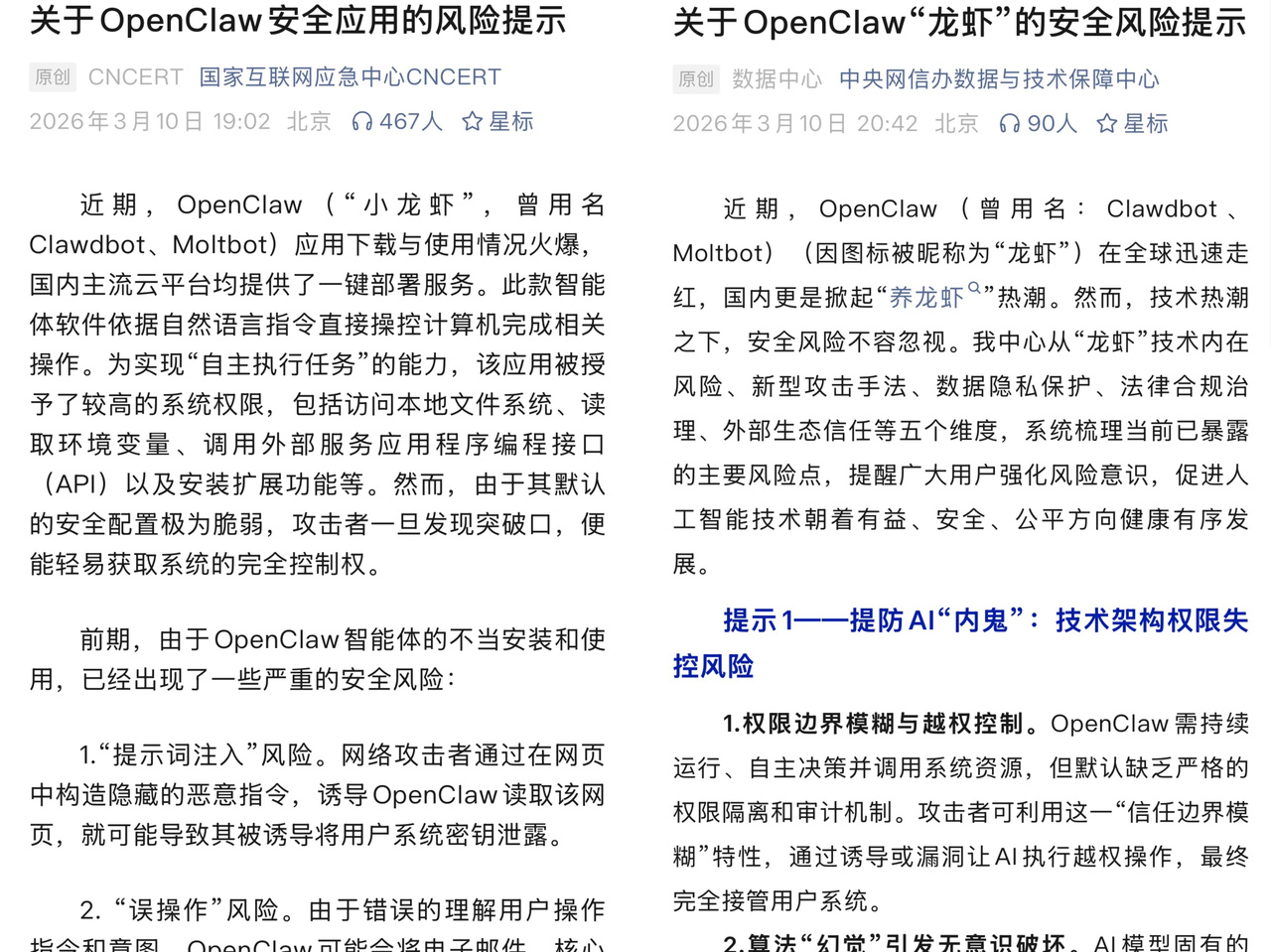 关于OpenClaw安全应用的风险提示

原创 CNCERT 国家互联网应急中心CNCERT
2026年3月10日 19:02 北京 467人 星标

近期，OpenClaw（“小龙虾”，曾用名Clawdbot、Moltbot）应用下载与使用情况火爆，国内主流云平台均提供了一键部署服务。此款智能体软件依据自然语言指令直接操控计算机完成相关操作。为实现“自主执行任务”的能力，该应用被授予了较高的系统权限，包括访问本地文件系统、读取环境变量、调用外部服务应用程序编程接口（API）以及安装扩展功能等。然而，由于其默认的安全配置极为脆弱，攻击者一旦发现突破口，便能轻易获取系统的完全控制权。

前期，由于OpenClaw智能体的不当安装和使用，已经出现了一些严重的安全风险：

1.“提示词注入”风险。网络攻击者通过在网页中构造隐藏的恶意指令，诱导OpenClaw读取该网页，就可能导致其被诱导将用户系统密钥泄露。

2. “误操作”风险。由于错误的理解用户操作指令和意图，OpenClaw可能会将电子邮件、核心

关于OpenClaw“龙虾”的安全风险提示

原创 数据中心 中央网信办数据与技术保障中心
2026年3月10日 20:42 北京 90人 星标

近期，OpenClaw（曾用名：Clawdbot、Moltbot）（因图标被昵称为“龙虾”）在全球迅速走红，国内更是掀起“养龙虾”热潮。然而，技术热潮之下，安全风险不容忽视。我中心从“龙虾”技术内在风险、新型攻击手法、数据隐私保护、法律合规治理、外部生态信任等五个维度，系统梳理当前已暴露的主要风险点，提醒广大用户强化风险意识，促进人工智能技术朝着有益、安全、公平方向健康有序发展。

提示1——提防AI“内鬼”：技术架构权限失控风险

1.权限边界模糊与越权控制。OpenClaw需持续运行、自主决策并调用系统资源，但默认缺乏严格的权限隔离和审计机制。攻击者可利用这一“信任边界模糊”特性，通过诱导或漏洞让AI执行越权操作，最终完全接管用户系统。

2.算法“幻觉”引发无意识破坏。AI模型固有的